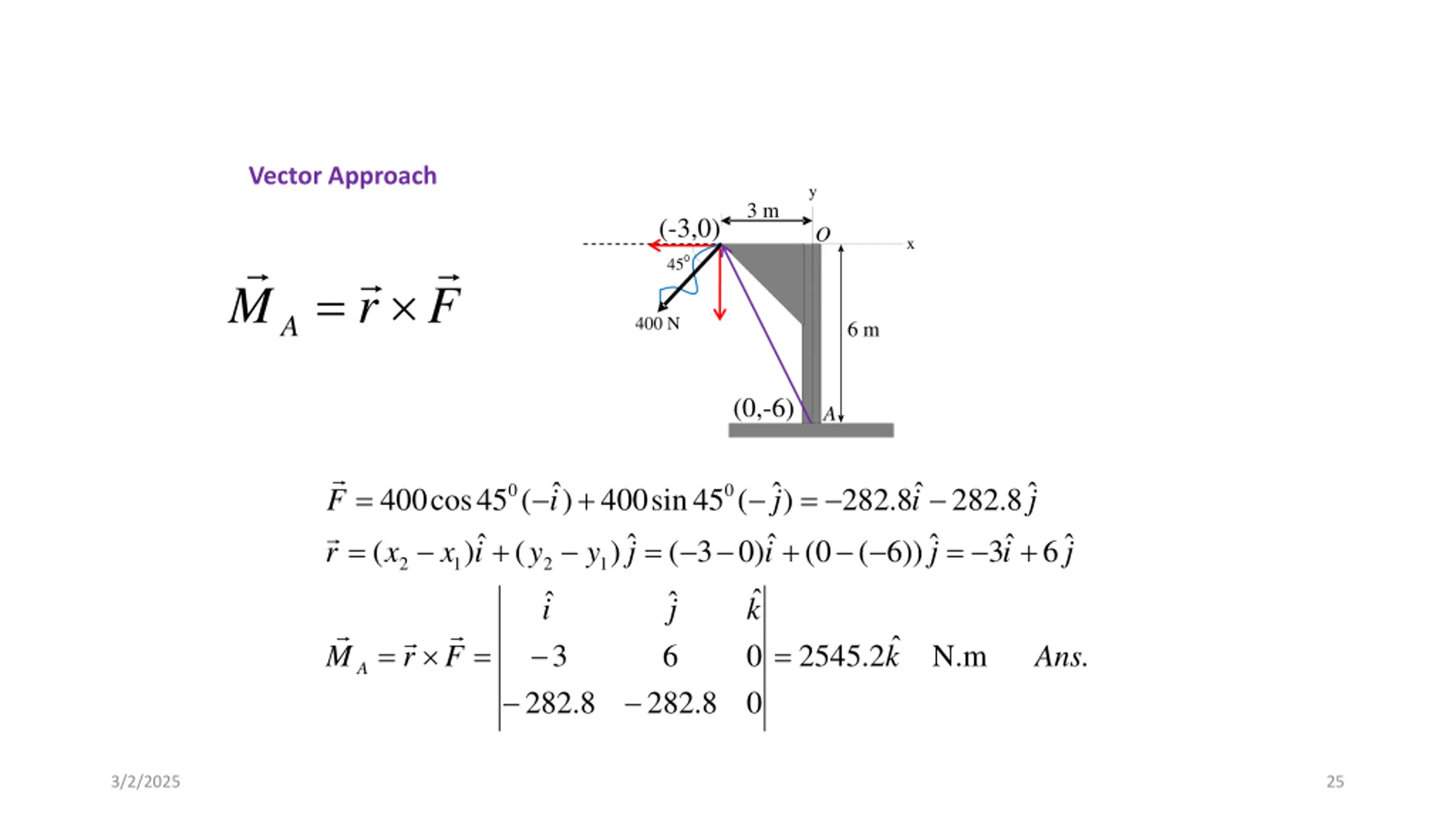 Vector Approach

$\vec{M}_A = \vec{r} \times \vec{F}$

y
3 m
(-3,0)
O
x
$45^0$
400 N
6 m
(0,-6)
A

$\vec{F} = 400\cos 45^0(-\hat{i}) + 400\sin 45^0(-\hat{j}) = -282.8\hat{i} - 282.8\hat{j}$

$\vec{r} = (x_2 - x_1)\hat{i} + (y_2 - y_1)\hat{j} = (-3-0)\hat{i} + (0-(-6))\hat{j} = -3\hat{i} + 6\hat{j}$

$\vec{M}_A = \vec{r} \times \vec{F} = \begin{vmatrix} \hat{i} & \hat{j} & \hat{k} \\ -3 & 6 & 0 \\ -282.8 & -282.8 & 0 \end{vmatrix} = 2545.2\hat{k}$ N.m Ans.

3/2/2025

25